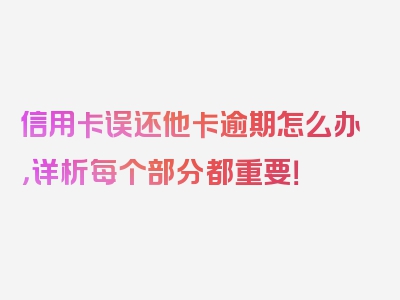 信用卡误还他卡逾期怎么办,详析每个部分都重要!